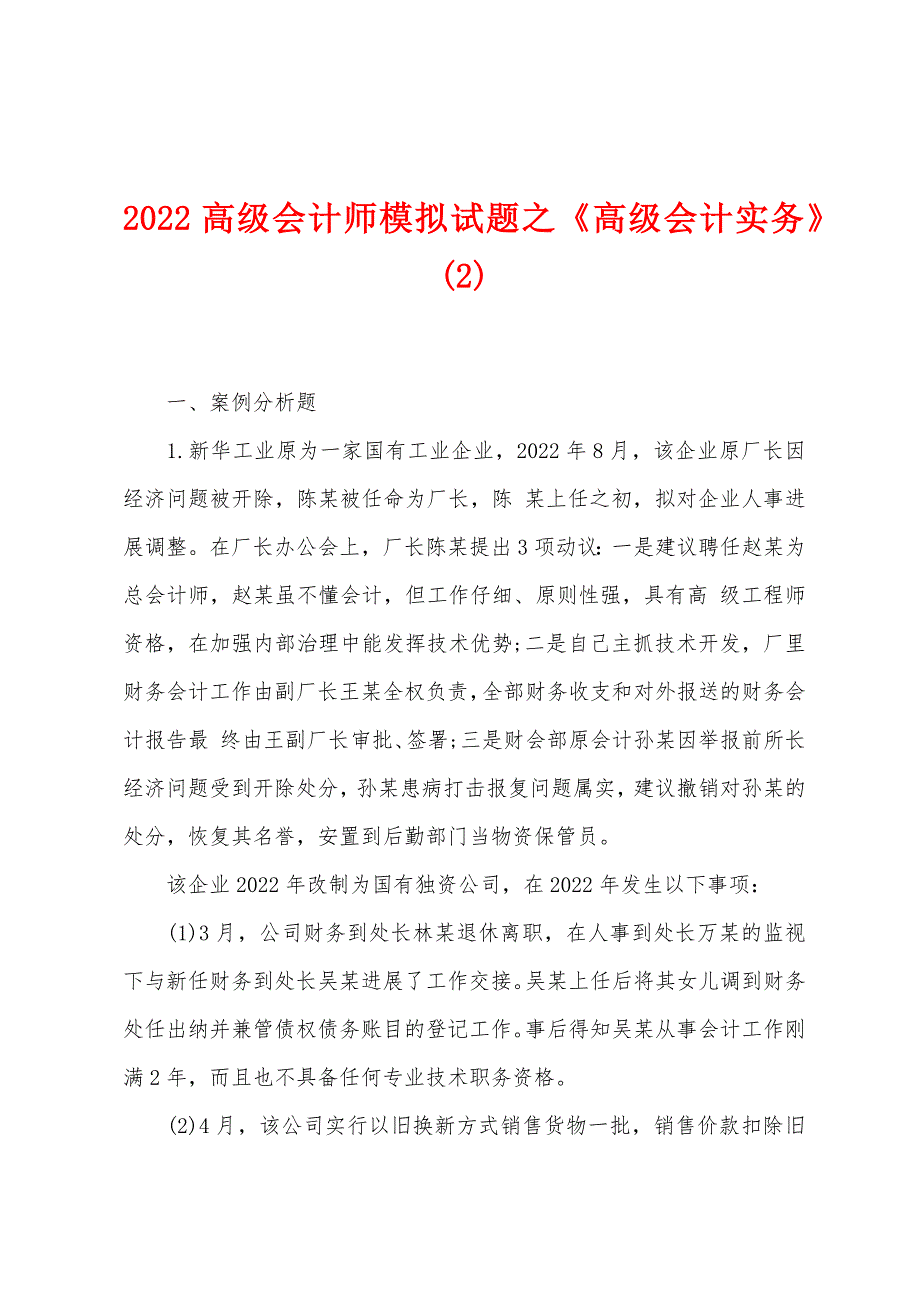 2022 高级会计师模拟试题之《高级会计实务》(2)

一、案例分析题

1.新华工业原为一家国有工业企业，2022 年 8 月，该企业原厂长因经济问题被开除，陈某被任命为厂长，陈 某上任之初，拟对企业人事进展调整。在厂长办公会上，厂长陈某提出 3 项动议：一是建议聘任赵某为总会计师，赵某虽不懂会计，但工作仔细、原则性强，具有高 级工程师资格，在加强内部治理中能发挥技术优势;二是自己主抓技术开发，厂里财务会计工作由副厂长王某全权负责，全部财务收支和对外报送的财务会计报告最 终由王副厂长审批、签署;三是财会部原会计孙某因举报前所长经济问题受到开除处分，孙某患病打击报复问题属实，建议撤销对孙某的处分，恢复其名誉，安置到后勤部门当物资保管员。

该企业 2022 年改制为国有独资公司，在 2022 年发生以下事项：

(1)3 月，公司财务到处长林某退休离职，在人事到处长万某的监视下与新任财务到处长吴某进展了工作交接。吴某上任后将其女儿调到财务处任出纳并兼管债权债务账目的登记工作。事后得知吴某从事会计工作刚满 2 年，而且也不具备任何专业技术职务资格。

(2)4 月，该公司实行以旧换新方式销售货物一批，销售价款扣除旧